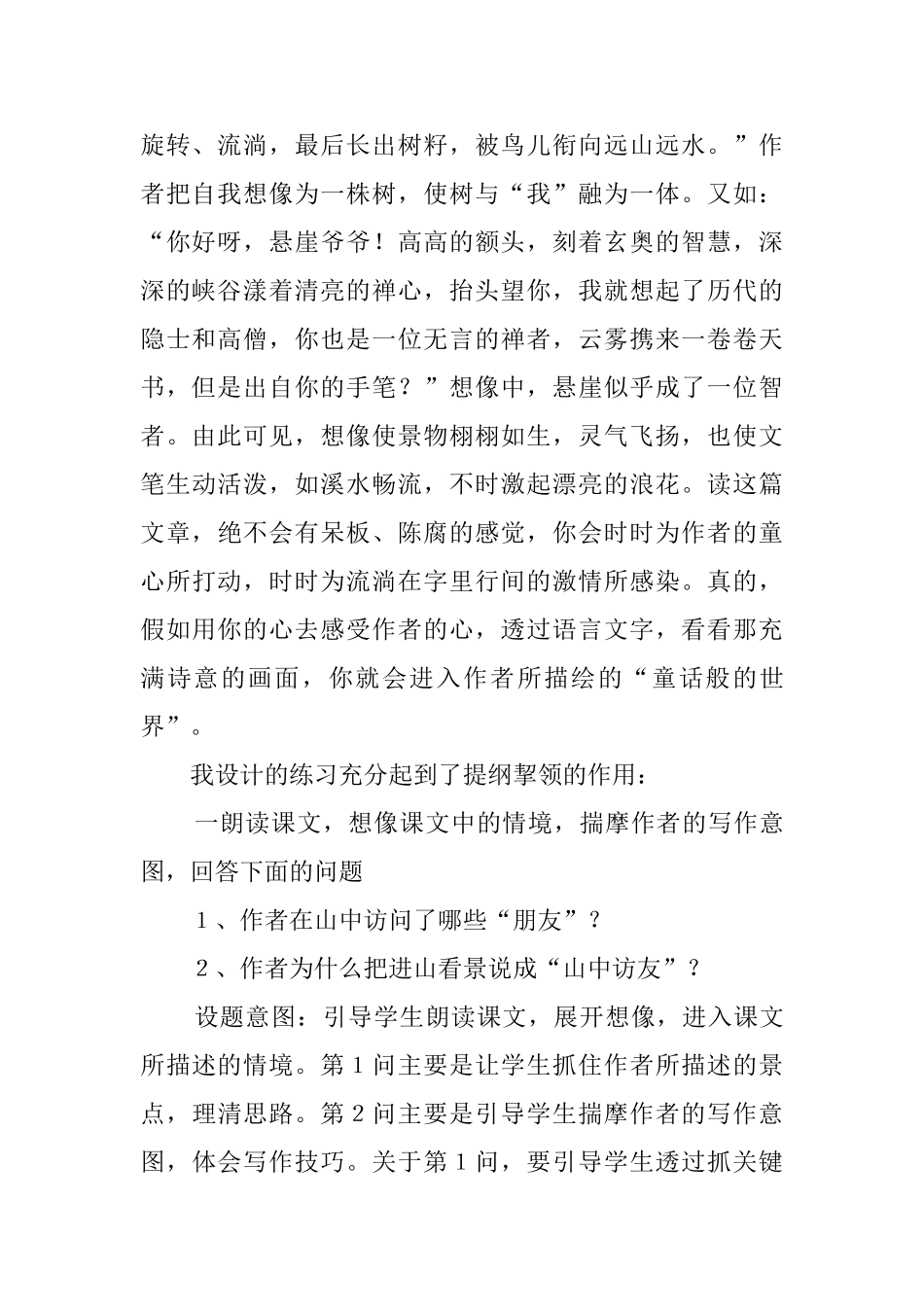 旋转、流淌，最后长出树籽，被鸟儿衔向远山远水。”作者把自我想像为一株树，使树与“我”融为一体。又如：“你好呀，悬崖爷爷！高高的额头，刻着玄奥的智慧，深深的峡谷漾着清亮的禅心，抬头望你，我就想起了历代的隐士和高僧，你也是一位无言的禅者，云雾携来一卷卷天书，但是出自你的手笔？”想像中，悬崖似乎成了一位智者。由此可见，想像使景物栩栩如生，灵气飞扬，也使文笔生动活泼，如溪水畅流，不时激起漂亮的浪花。读这篇文章，绝不会有呆板、陈腐的感觉，你会时时为作者的童心所打动，时时为流淌在字里行间的激情所感染。真的，假如用你的心去感受作者的心，透过语言文字，看看那充满诗意的画面，你就会进入作者所描绘的“童话般的世界”。

我设计的练习充分起到了提纲挈领的作用：

一朗读课文，想像课文中的情境，揣摩作者的写作意图，回答下面的问题

1、作者在山中访问了哪些“朋友”？

2、作者为什么把进山看景说成“山中访友”？

设题意图：引导学生朗读课文，展开想像，进入课文所描述的情境。第1问主要是让学生抓住作者所描述的景点，理清思路。第2问主要是引导学生揣摩作者的写作意图，体会写作技巧。关于第1问，要引导学生透过抓关键